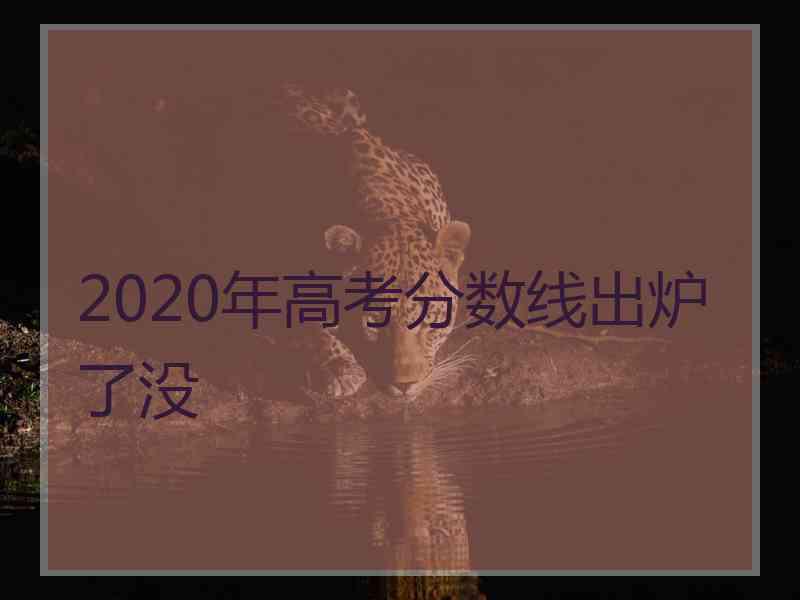 2020年高考分数线出炉了没